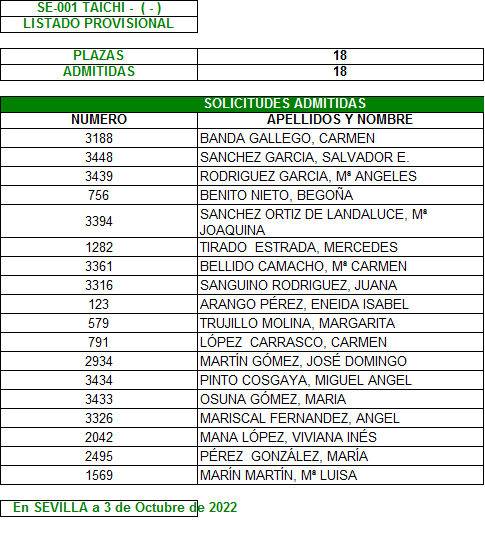 SE-001 TAICHI - ( - )
LISTADO PROVISIONAL

| PLAZAS | 18 |
|---|---|
| ADMITIDAS | 18 |

SOLICITUDES ADMITIDAS

| NUMERO | APELLIDOS Y NOMBRE |
|---|---|
| 3188 | BANDA GALLEGO, CARMEN |
| 3448 | SANCHEZ GARCIA, SALVADOR E. |
| 3439 | RODRIGUEZ GARCIA, Mª ANGELES |
| 756 | BENITO NIETO, BEGOÑA |
| 3394 | SANCHEZ ORTIZ DE LANDALUCE, Mª JOAQUINA |
| 1282 | TIRADO ESTRADA, MERCEDES |
| 3361 | BELLIDO CAMACHO, Mª CARMEN |
| 3316 | SANGUINO RODRIGUEZ, JUANA |
| 123 | ARANGO PÉREZ, ENEIDA ISABEL |
| 579 | TRUJILLO MOLINA, MARGARITA |
| 791 | LÓPEZ CARRASCO, CARMEN |
| 2934 | MARTÍN GÓMEZ, JOSÉ DOMINGO |
| 3434 | PINTO COSGAYA, MIGUEL ANGEL |
| 3433 | OSUNA GÓMEZ, MARIA |
| 3326 | MARISCAL FERNANDEZ, ANGEL |
| 2042 | MANA LÓPEZ, VIVIANA INÉS |
| 2495 | PÉREZ GONZÁLEZ, MARÍA |
| 1569 | MARÍN MARTÍN, Mª LUISA |

En SEVILLA a 3 de Octubre de 2022